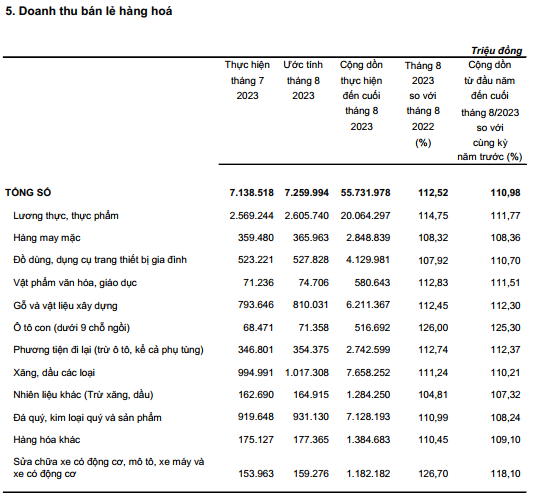 5. Doanh thu bán lẻ hàng hoá

Triệu đồng

| | Thực hiện tháng 7 2023 | Ước tính tháng 8 2023 | Cộng dồn thực hiện đến cuối tháng 8 2023 | Tháng 8 2023 so với tháng 8 2022 (%) | Cộng dồn từ đầu năm đến cuối tháng 8/2023 so với cùng kỳ năm trước (%) |
|---|---|---|---|---|---|
| TỔNG SỐ | 7.138.518 | 7.259.994 | 55.731.978 | 112,52 | 110,98 |
| Lương thực, thực phẩm | 2.569.244 | 2.605.740 | 20.064.297 | 114,75 | 111,77 |
| Hàng may mặc | 359.480 | 365.963 | 2.848.839 | 108,32 | 108,36 |
| Đồ dùng, dụng cụ trang thiết bị gia đình | 523.221 | 527.828 | 4.129.981 | 107,92 | 110,70 |
| Vật phẩm văn hóa, giáo dục | 71.236 | 74.706 | 580.643 | 112,83 | 111,51 |
| Gỗ và vật liệu xây dựng | 793.646 | 810.031 | 6.211.367 | 112,45 | 112,30 |
| Ô tô con (dưới 9 chỗ ngồi) | 68.471 | 71.358 | 516.692 | 126,00 | 125,30 |
| Phương tiện đi lại (trừ ô tô, kể cả phụ tùng) | 346.801 | 354.375 | 2.742.599 | 112,74 | 112,37 |
| Xăng, dầu các loại | 994.991 | 1.017.308 | 7.658.252 | 111,24 | 110,21 |
| Nhiên liệu khác (Trừ xăng, dầu) | 162.690 | 164.915 | 1.284.250 | 104,81 | 107,32 |
| Đá quý, kim loại quý và sản phẩm | 919.648 | 931.130 | 7.128.193 | 110,99 | 108,24 |
| Hàng hóa khác | 175.127 | 177.365 | 1.384.683 | 110,45 | 109,10 |
| Sửa chữa xe có động cơ, mô tô, xe máy và xe có động cơ | 153.963 | 159.276 | 1.182.182 | 126,70 | 118,10 |